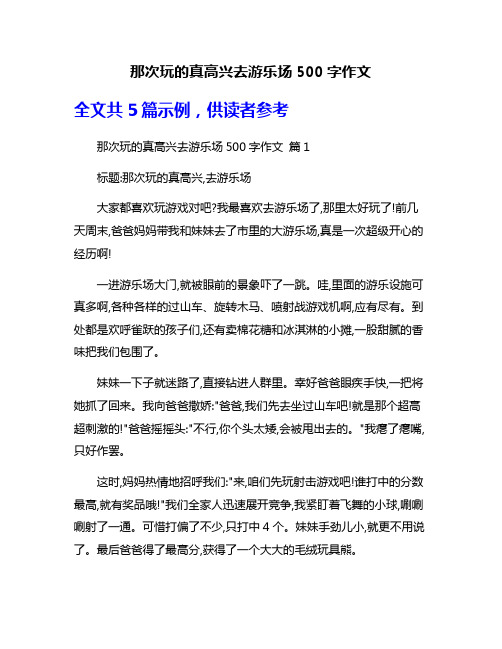 那次玩的真高兴去游乐场 500 字作文

全文共 5 篇示例，供读者参考

那次玩的真高兴去游乐场 500 字作文 篇 1

标题:那次玩的真高兴,去游乐场

大家都喜欢玩游戏对吧?我最喜欢去游乐场了,那里太好玩了!前几天周末,爸爸妈妈带我和妹妹去了市里的大游乐场,真是一次超级开心的经历啊!

一进游乐场大门,就被眼前的景象吓了一跳。哇,里面的游乐设施可真多啊,各种各样的过山车、旋转木马、喷射战游戏机啊,应有尽有。到处都是欢呼雀跃的孩子们,还有卖棉花糖和冰淇淋的小摊,一股甜腻的香味把我们包围了。

妹妹一下子就迷路了,直接钻进人群里。幸好爸爸眼疾手快,一把将她抓了回来。我向爸爸撒娇:"爸爸,我们先去坐过山车吧!就是那个超高超刺激的!"爸爸摇摇头:"不行,你个头太矮,会被甩出去的。"我瘪了瘪嘴,只好作罢。

这时,妈妈热情地招呼我们:"来,咱们先玩射击游戏吧!谁打中的分数最高,就有奖品哦!"我们全家人迅速展开竞争,我紧盯着飞舞的小球,唰唰唰射了一通。可惜打偏了不少,只打中 4 个。妹妹手劲儿小,就更不用说了。最后爸爸得了最高分,获得了一个大大的毛绒玩具熊。